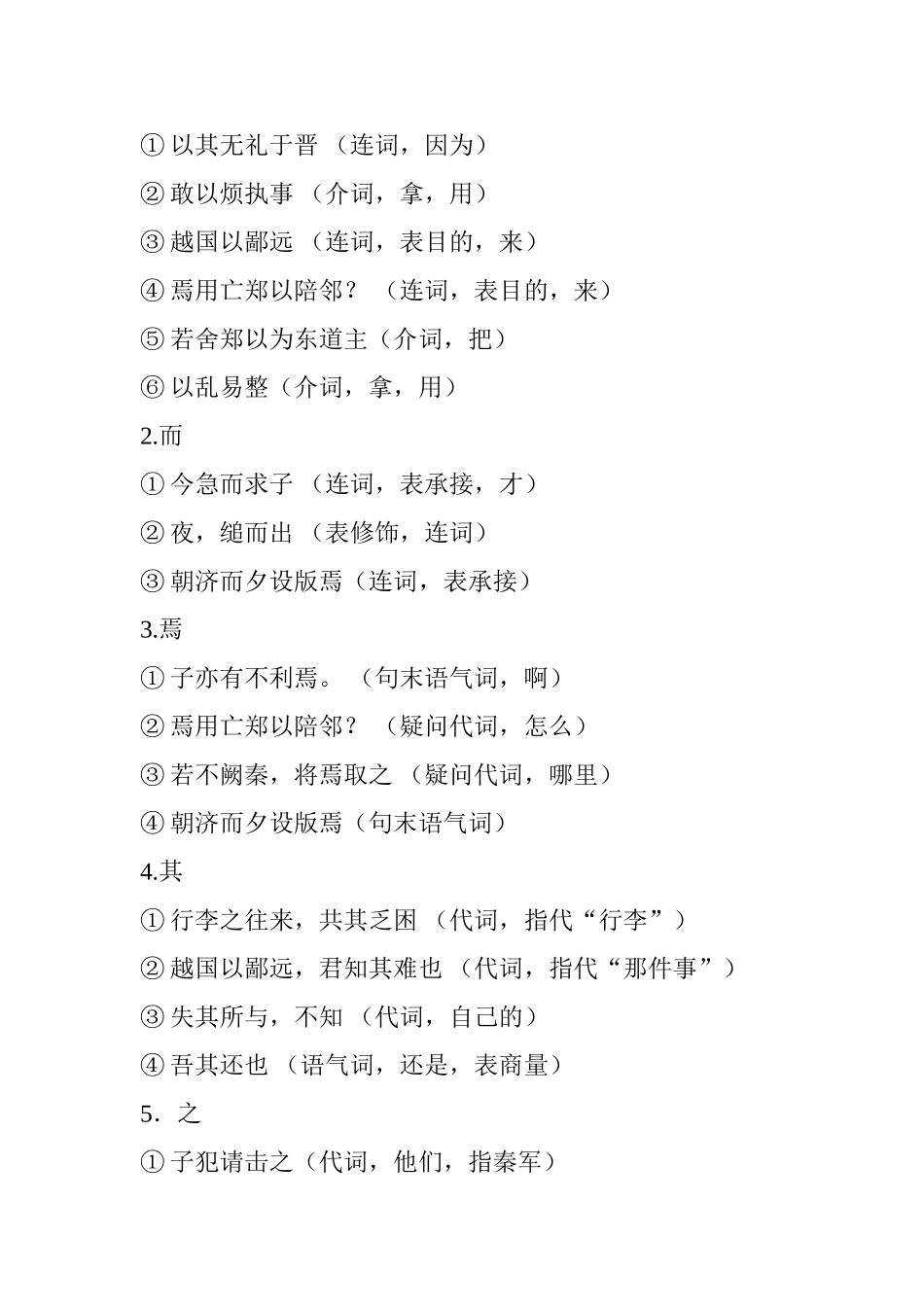 ① 以其无礼于晋 （连词，因为）
② 敢以烦执事 （介词，拿，用）
③ 越国以鄙远 （连词，表目的，来）
④ 焉用亡郑以陪邻？ （连词，表目的，来）
⑤ 若舍郑以为东道主（介词，把）
⑥ 以乱易整（介词，拿，用）
2.而
① 今急而求子 （连词，表承接，才）
② 夜，缒而出 （表修饰，连词）
③ 朝济而夕设版焉（连词，表承接）
3.焉
① 子亦有不利焉。 （句末语气词，啊）
② 焉用亡郑以陪邻？ （疑问代词，怎么）
③ 若不阙秦，将焉取之 （疑问代词，哪里）
④ 朝济而夕设版焉（句末语气词）
4.其
① 行李之往来，共其乏困 （代词，指代“行李”）
② 越国以鄙远，君知其难也 （代词，指代“那件事”）
③ 失其所与，不知 （代词，自己的）
④ 吾其还也 （语气词，还是，表商量）
5. 之
① 子犯请击之（代词，他们，指秦军）